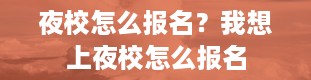 夜校怎么报名？我想上夜校怎么报名